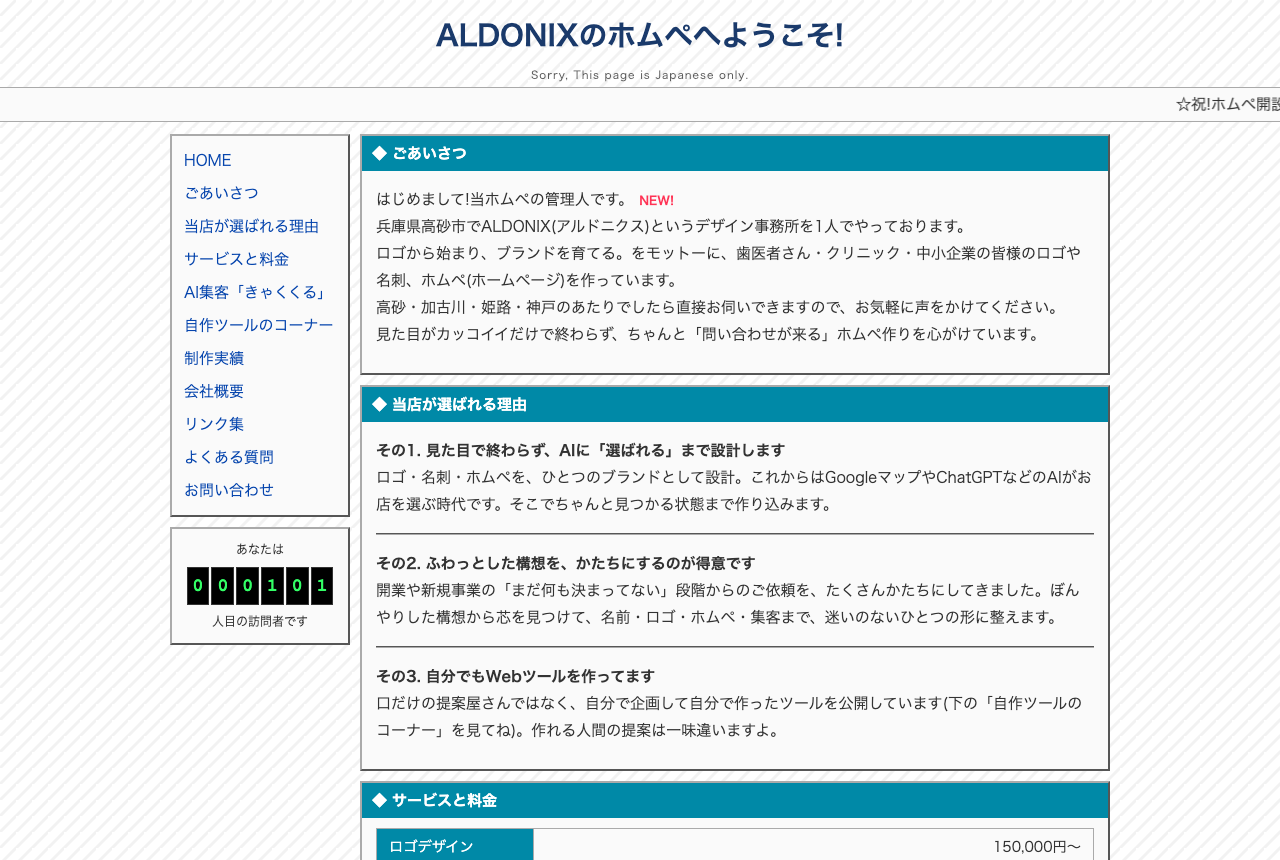 ALDONIXのホムペへようこそ!

Sorry, This page is Japanese only.

☆祝!ホムペ開設

HOME
ごあいさつ
当店が選ばれる理由
サービスと料金
AI集客「きゃくくる」
自作ツールのコーナー
制作実績
会社概要
リンク集
よくある質問
お問い合わせ

あなたは
000101
人目の訪問者です

◆ ごあいさつ

はじめまして!当ホムペの管理人です。 NEW!
兵庫県高砂市でALDONIX(アルドニクス)というデザイン事務所を1人でやっております。
ロゴから始まり、ブランドを育てる。をモットーに、歯医者さん・クリニック・中小企業の皆様のロゴや名刺、ホムペ(ホームページ)を作っています。
高砂・加古川・姫路・神戸のあたりでしたら直接お伺いできますので、お気軽に声をかけてください。
見た目がカッコイイだけで終わらず、ちゃんと「問い合わせが来る」ホムペ作りを心がけています。

◆ 当店が選ばれる理由

その1. 見た目で終わらず、AIに「選ばれる」まで設計します
ロゴ・名刺・ホムペを、ひとつのブランドとして設計。これからはGoogleマップやChatGPTなどのAIがお店を選ぶ時代です。そこでちゃんと見つかる状態まで作り込みます。

その2. ふわっとした構想を、かたちにするのが得意です
開業や新規事業の「まだ何も決まってない」段階からのご依頼を、たくさんかたちにしてきました。ぼんやりした構想から芯を見つけて、名前・ロゴ・ホムペ・集客まで、迷いのないひとつの形に整えます。

その3. 自分でもWebツールを作ってます
口だけの提案屋さんではなく、自分で企画して自分で作ったツールを公開しています(下の「自作ツールのコーナー」を見てね)。作れる人間の提案は一味違いますよ。

◆ サービスと料金

| ロゴデザイン | 150,000円〜 |